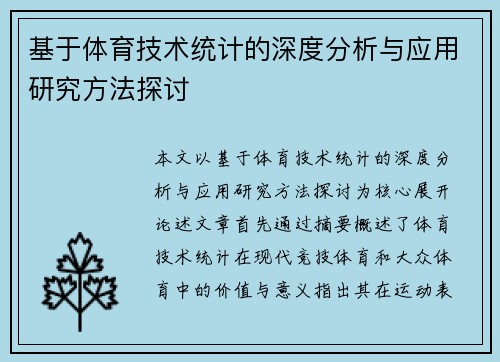 基于体育技术统计的深度分析与应用研究方法探讨

本文以基于体育技术统计的深度分析与应用研究方法探讨为核心展开论述文章首先通过摘要概述了体育技术统计在现代竞技体育和大众体育中的价值与意义指出其在运动表